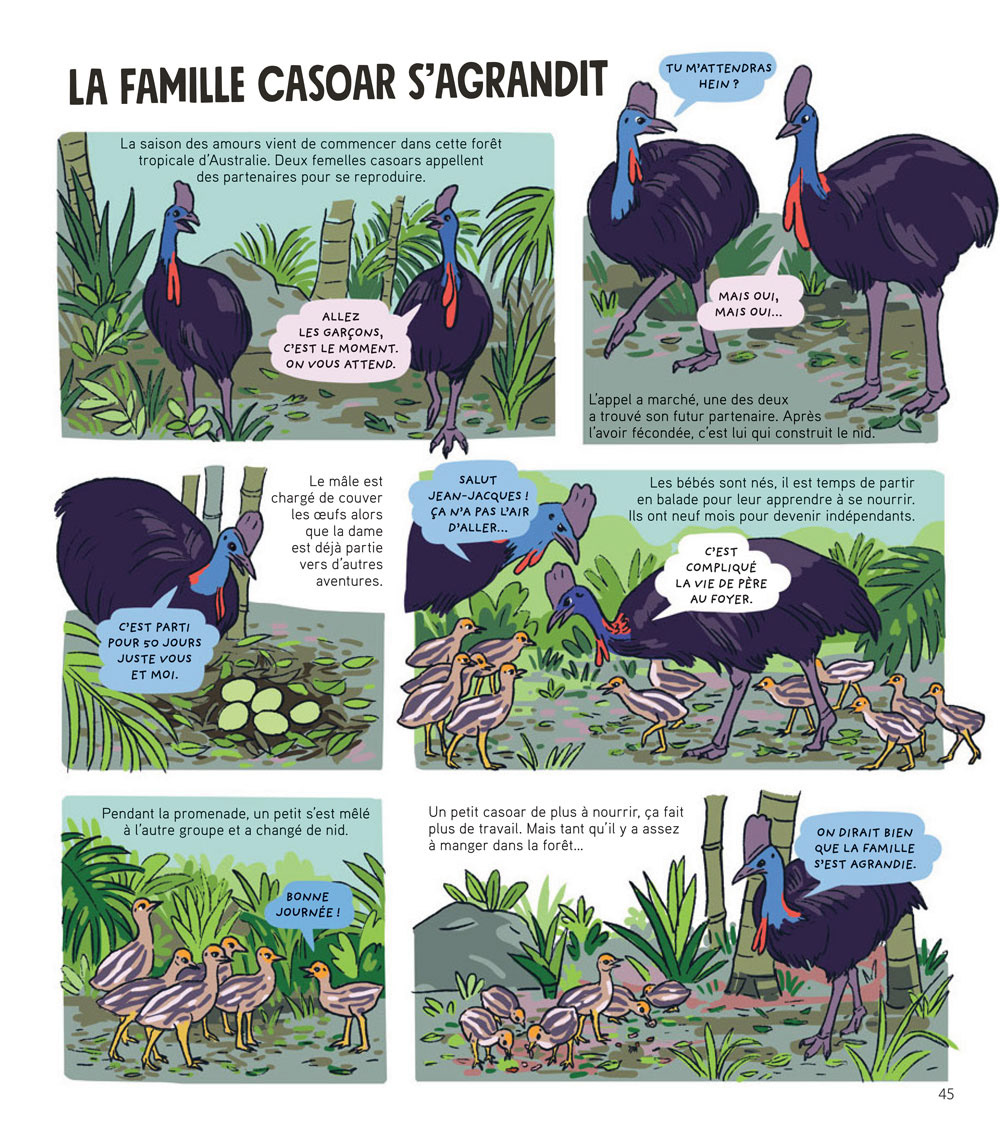 LA FAMILLE CASOAR S'AGRANDIT

La saison des amours vient de commencer dans cette forêt tropicale d'Australie. Deux femelles casoars appellent des partenaires pour se reproduire.

ALLEZ LES GARÇONS, C'EST LE MOMENT. ON VOUS ATTEND.

TU M'ATTENDRAS HEIN ?

MAIS OUI, MAIS OUI...

L'appel a marché, une des deux a trouvé son futur partenaire. Après l'avoir fécondée, c'est lui qui construit le nid.

Le mâle est chargé de couver les œufs alors que la dame est déjà partie vers d'autres aventures.

C'EST PARTI POUR 50 JOURS JUSTE VOUS ET MOI.

SALUT JEAN-JACQUES ! ÇA N'A PAS L'AIR D'ALLER...

Les bébés sont nés, il est temps de partir en balade pour leur apprendre à se nourrir. Ils ont neuf mois pour devenir indépendants.

C'EST COMPLIQUÉ LA VIE DE PÈRE AU FOYER.

Pendant la promenade, un petit s'est mêlé à l'autre groupe et a changé de nid.

BONNE JOURNÉE !

Un petit casoar de plus à nourrir, ça fait plus de travail. Mais tant qu'il y a assez à manger dans la forêt...

ON DIRAIT BIEN QUE LA FAMILLE S'EST AGRANDIE.

45